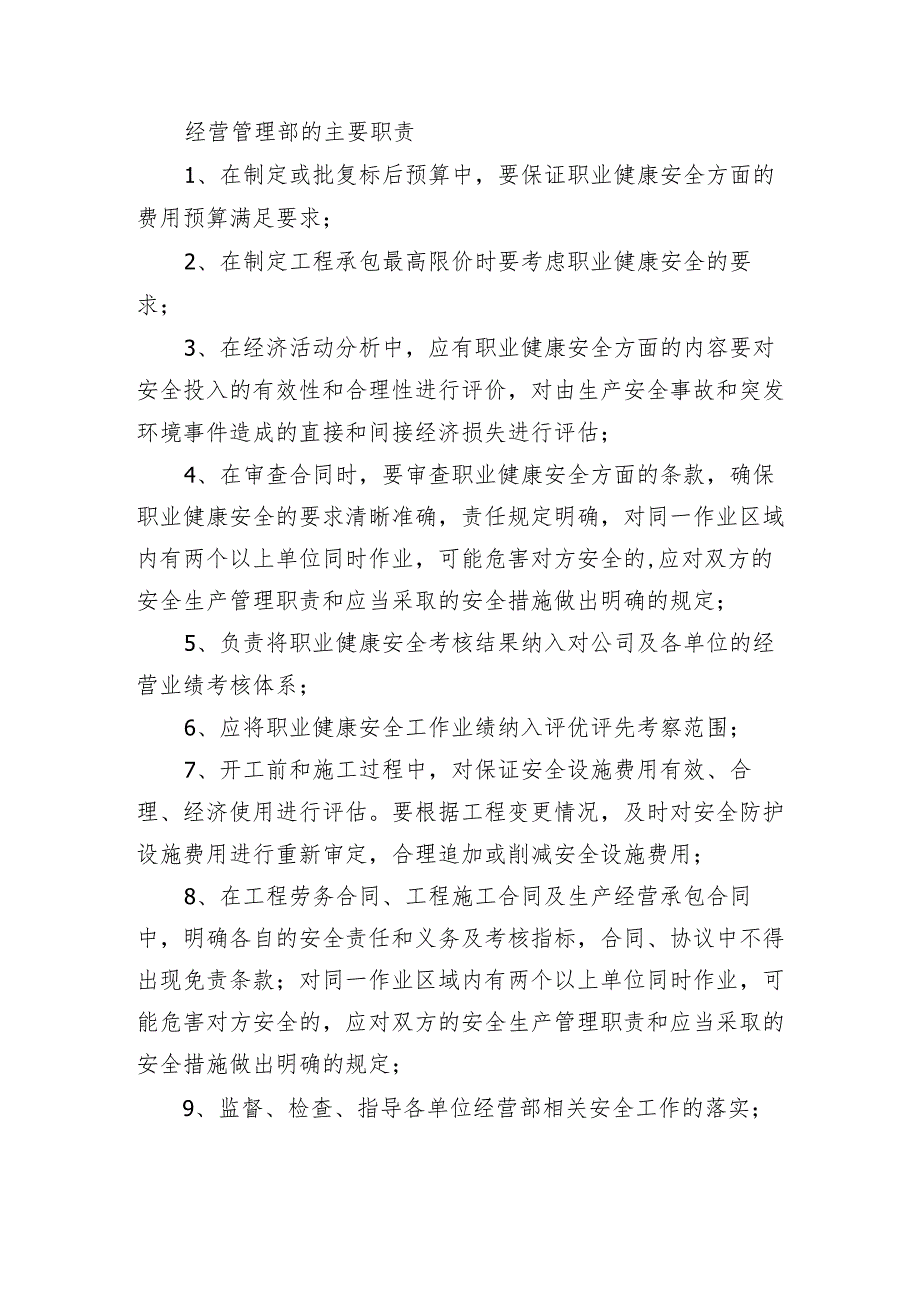 经营管理部的主要职责

1、在制定或批复标后预算中，要保证职业健康安全方面的费用预算满足要求；

2、在制定工程承包最高限价时要考虑职业健康安全的要求；

3、在经济活动分析中，应有职业健康安全方面的内容要对安全投入的有效性和合理性进行评价，对由生产安全事故和突发环境事件造成的直接和间接经济损失进行评估；

4、在审查合同时，要审查职业健康安全方面的条款，确保职业健康安全的要求清晰准确，责任规定明确，对同一作业区域内有两个以上单位同时作业，可能危害对方安全的,应对双方的安全生产管理职责和应当采取的安全措施做出明确的规定；

5、负责将职业健康安全考核结果纳入对公司及各单位的经营业绩考核体系；

6、应将职业健康安全工作业绩纳入评优评先考察范围；

7、开工前和施工过程中，对保证安全设施费用有效、合理、经济使用进行评估。要根据工程变更情况，及时对安全防护设施费用进行重新审定，合理追加或削减安全设施费用；

8、在工程劳务合同、工程施工合同及生产经营承包合同中，明确各自的安全责任和义务及考核指标，合同、协议中不得出现免责条款；对同一作业区域内有两个以上单位同时作业，可能危害对方安全的，应对双方的安全生产管理职责和应当采取的安全措施做出明确的规定；

9、监督、检查、指导各单位经营部相关安全工作的落实；